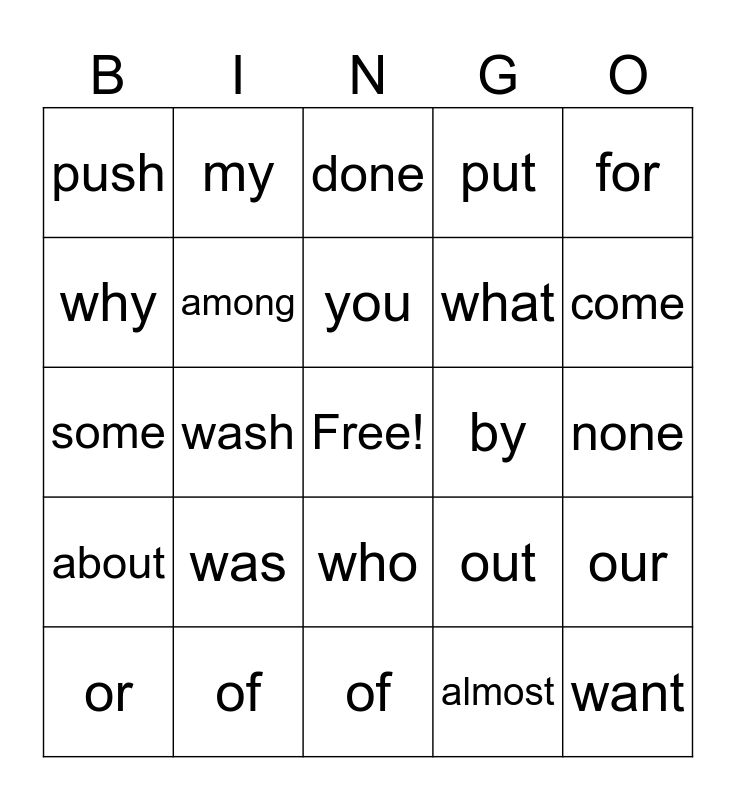 | B | I | N | G | O |
|---|---|---|---|---|
| push | my | done | put | for |
| why | among | you | what | come |
| some | wash | Free! | by | none |
| about | was | who | out | our |
| or | of | of | almost | want |